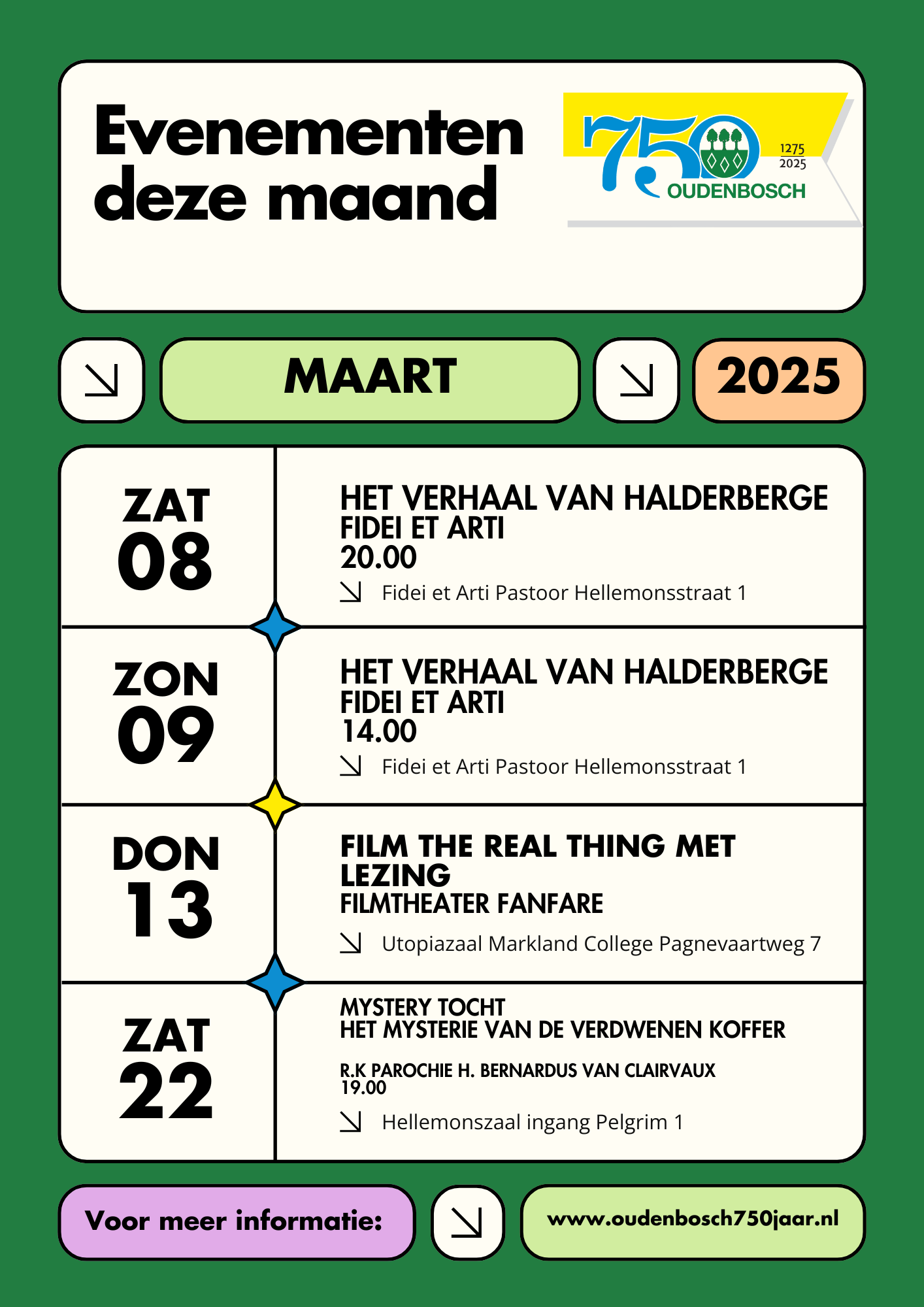 Evenementen deze maand

750
1275
2025
OUDENBOSCH

↘ MAART ↘ 2025

ZAT
08

HET VERHAAL VAN HALDERBERGE
FIDEI ET ARTI
20.00
↘ Fidei et Arti Pastoor Hellemonsstraat 1

ZON
09

HET VERHAAL VAN HALDERBERGE
FIDEI ET ARTI
14.00
↘ Fidei et Arti Pastoor Hellemonsstraat 1

DON
13

FILM THE REAL THING MET LEZING
FILMTHEATER FANFARE
↘ Utopiazaal Markland College Pagnevaartweg 7

ZAT
22

MYSTERY TOCHT
HET MYSTERIE VAN DE VERDWENEN KOFFER

R.K PAROCHIE H. BERNARDUS VAN CLAIRVAUX
19.00
↘ Hellemonszaal ingang Pelgrim 1

Voor meer informatie: ↘ www.oudenbosch750jaar.nl